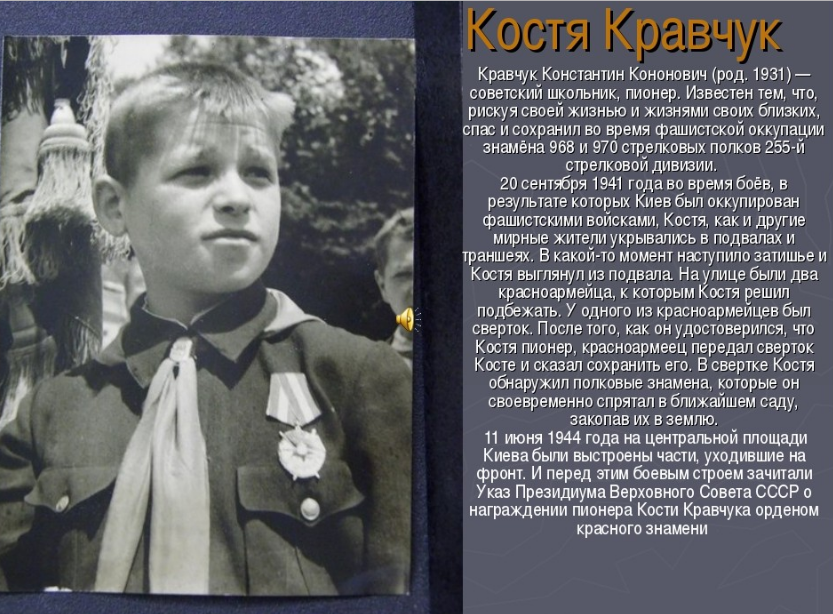 Костя Кравчук

Кравчук Константин Кононович (род. 1931) — советский школьник, пионер. Известен тем, что, рискуя своей жизнью и жизнями своих близких, спас и сохранил во время фашистской оккупации знамёна 968 и 970 стрелковых полков 255-й стрелковой дивизии.

20 сентября 1941 года во время боёв, в результате которых Киев был оккупирован фашистскими войсками, Костя, как и другие мирные жители укрывались в подвалах и траншеях. В какой-то момент наступило затишье и Костя выглянул из подвала. На улице были два красноармейца, к которым Костя решил подбежать. У одного из красноармейцев был сверток. После того, как он удостоверился, что Костя пионер, красноармеец передал сверток Косте и сказал сохранить его. В свертке Костя обнаружил полковые знамена, которые он своевременно спрятал в ближайшем саду, закопав их в землю.

11 июня 1944 года на центральной площади Киева были выстроены части, уходившие на фронт. И перед этим боевым строем зачитали Указ Президиума Верховного Совета СССР о награждении пионера Кости Кравчука орденом красного знамени